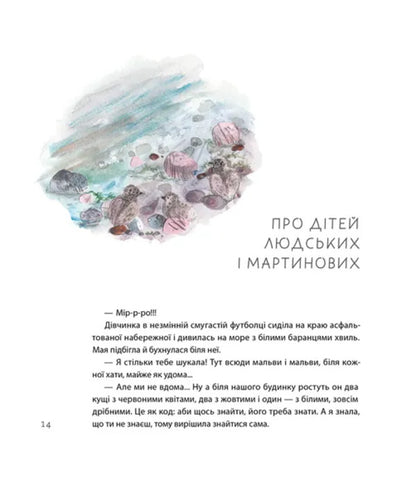 ПРО ДІТЕЙ ЛЮДСЬКИХ І МАРТИНОВИХ

— Мір-р-ро!!!

Дівчинка в незмінній смугастій футболці сиділа на краю асфальтованої набережної і дивилась на море з білими баранцями хвиль. Мая підбігла й бухнулася біля неї.

— Я стільки тебе шукала! Тут всюди мальви і мальви, біля кожної хати, майже як удома...

— Але ми не вдома... Ну а біля нашого будинку ростуть он два кущі з червоними квітами, два з жовтими і один — з білими, зовсім дрібними. Це як код: аби щось знайти, його треба знати. А я знала, що ти не знаєш, тому вирішила знайтися сама.

14